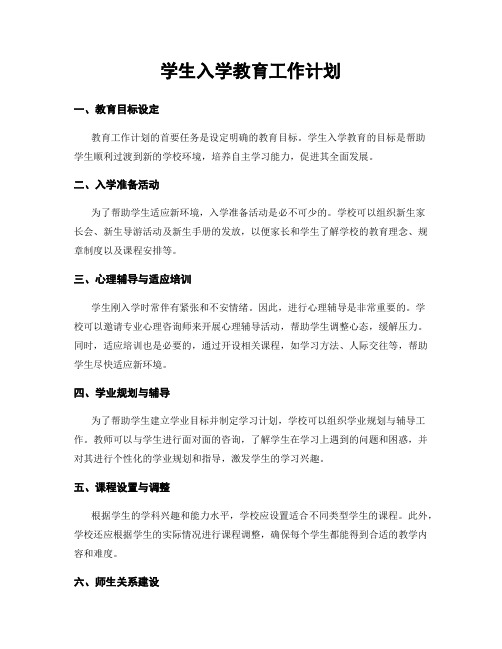 学生入学教育工作计划

一、教育目标设定

教育工作计划的首要任务是设定明确的教育目标。学生入学教育的目标是帮助学生顺利过渡到新的学校环境，培养自主学习能力，促进其全面发展。

二、入学准备活动

为了帮助学生适应新环境，入学准备活动是必不可少的。学校可以组织新生家长会、新生导游活动及新生手册的发放，以便家长和学生了解学校的教育理念、规章制度以及课程安排等。

三、心理辅导与适应培训

学生刚入学时常伴有紧张和不安情绪。因此，进行心理辅导是非常重要的。学校可以邀请专业心理咨询师来开展心理辅导活动，帮助学生调整心态，缓解压力。同时，适应培训也是必要的，通过开设相关课程，如学习方法、人际交往等，帮助学生尽快适应新环境。

四、学业规划与辅导

为了帮助学生建立学业目标并制定学习计划，学校可以组织学业规划与辅导工作。教师可以与学生进行面对面的咨询，了解学生在学习上遇到的问题和困惑，并对其进行个性化的学业规划和指导，激发学生的学习兴趣。

五、课程设置与调整

根据学生的学科兴趣和能力水平，学校应设置适合不同类型学生的课程。此外，学校还应根据学生的实际情况进行课程调整，确保每个学生都能得到合适的教学内容和难度。

六、师生关系建设